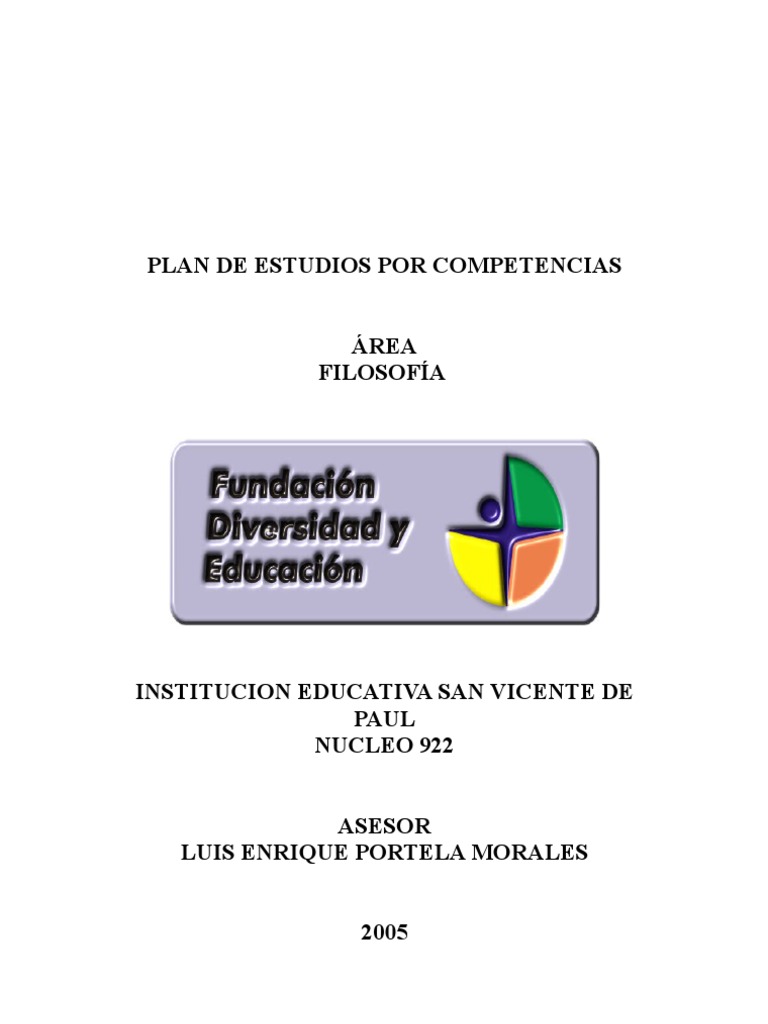 PLAN DE ESTUDIOS POR COMPETENCIAS

ÁREA
FILOSOFÍA

Fundación
Diversidad y
Educación

INSTITUCION EDUCATIVA SAN VICENTE DE PAUL
NUCLEO 922

ASESOR
LUIS ENRIQUE PORTELA MORALES

2005